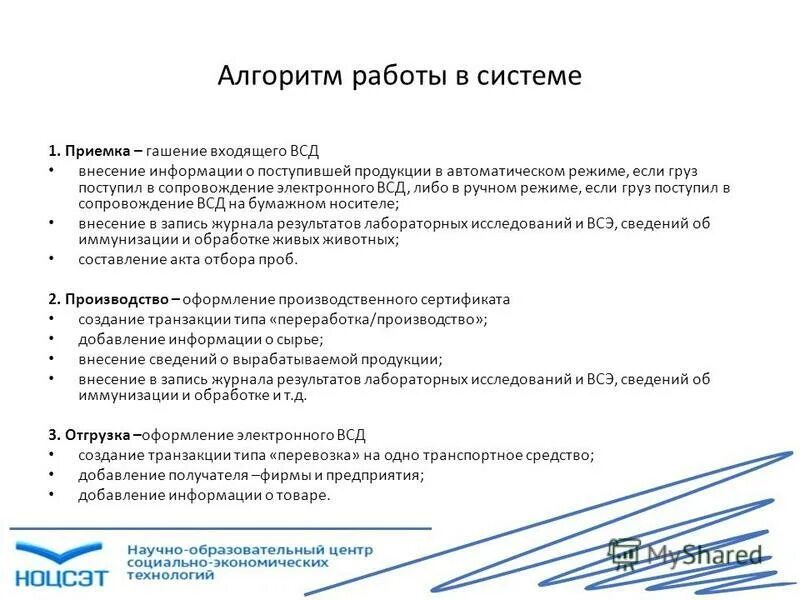 Алгоритм работы в системе

1. Приемка – гашение входящего ВСД
• внесение информации о поступившей продукции в автоматическом режиме, если груз поступил в сопровождение электронного ВСД, либо в ручном режиме, если груз поступил в сопровождение ВСД на бумажном носителе;
• внесение в запись журнала результатов лабораторных исследований и ВСЭ, сведений об иммунизации и обработке живых животных;
• составление акта отбора проб.

2. Производство – оформление производственного сертификата
• создание транзакции типа «переработка/производство»;
• добавление информации о сырье;
• внесение сведений о вырабатываемой продукции;
• внесение в запись журнала результатов лабораторных исследований и ВСЭ, сведений об иммунизации и обработке и т.д.

3. Отгрузка –оформление электронного ВСД
• создание транзакции типа «перевозка» на одно транспортное средство;
• добавление получателя –фирмы и предприятия;
• добавление информации о товаре.

НОЦСЭТ
Научно-образовательный центр социально-экономических технологий

MyShared